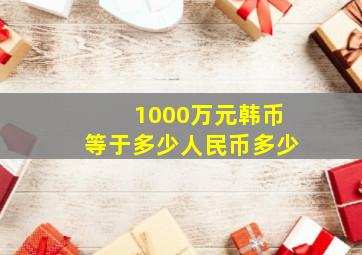 1000万元韩币
等于多少人民币多少